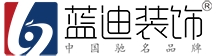 蓝迪装饰®
中国驰名品牌